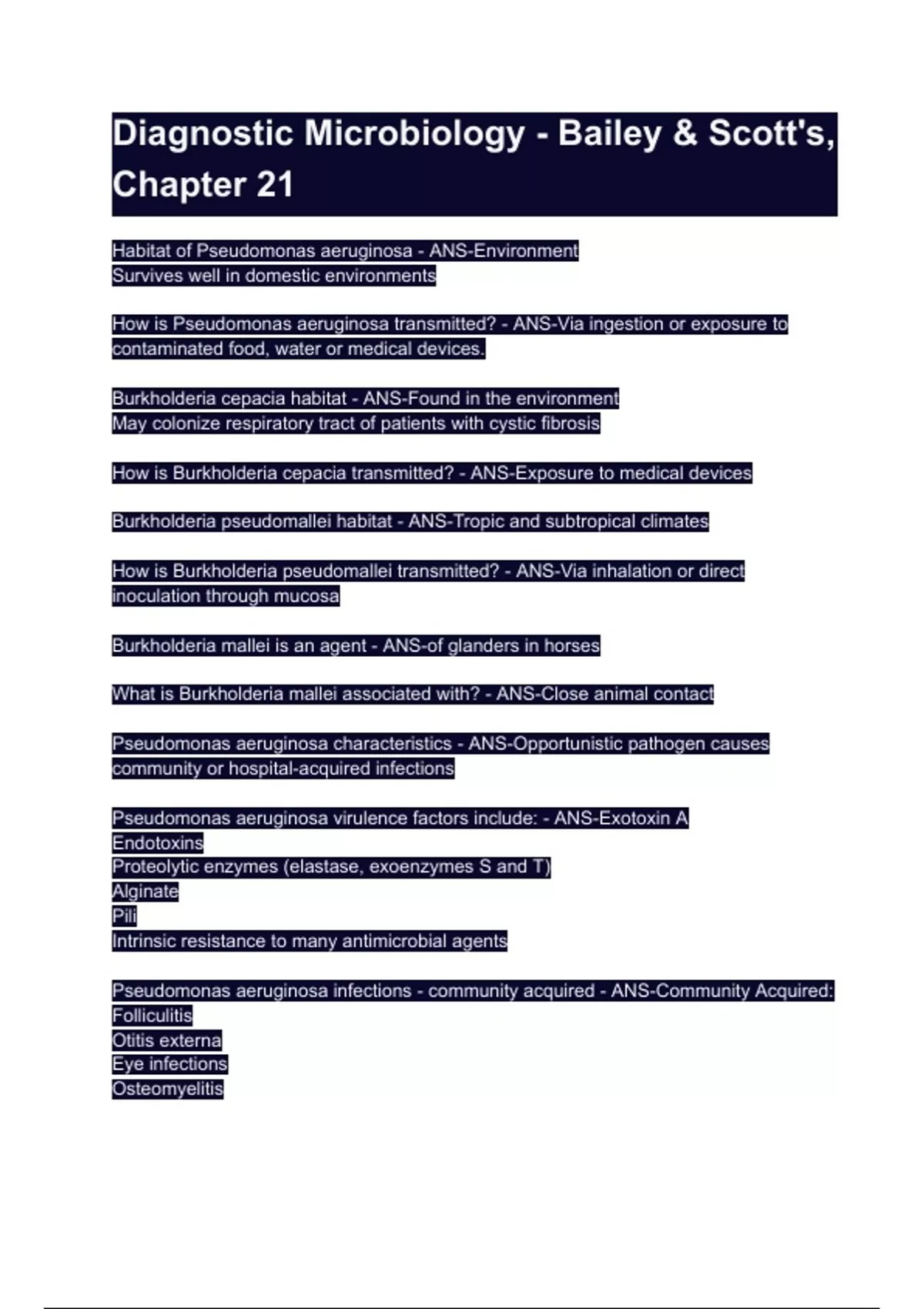 Diagnostic Microbiology - Bailey & Scott's, Chapter 21

Habitat of Pseudomonas aeruginosa - ANS-Environment
Survives well in domestic environments

How is Pseudomonas aeruginosa transmitted? - ANS-Via ingestion or exposure to contaminated food, water or medical devices.

Burkholderia cepacia habitat - ANS-Found in the environment
May colonize respiratory tract of patients with cystic fibrosis

How is Burkholderia cepacia transmitted? - ANS-Exposure to medical devices

Burkholderia pseudomallei habitat - ANS-Tropic and subtropical climates

How is Burkholderia pseudomallei transmitted? - ANS-Via inhalation or direct inoculation through mucosa

Burkholderia mallei is an agent - ANS-of glanders in horses

What is Burkholderia mallei associated with? - ANS-Close animal contact

Pseudomonas aeruginosa characteristics - ANS-Opportunistic pathogen causes community or hospital-acquired infections

Pseudomonas aeruginosa virulence factors include: - ANS-Exotoxin A
Endotoxins
Proteolytic enzymes (elastase, exoenzymes S and T)
Alginate
Pili
Intrinsic resistance to many antimicrobial agents

Pseudomonas aeruginosa infections - community acquired - ANS-Community Acquired:
Folliculitis
Otitis externa
Eye infections
Osteomyelitis